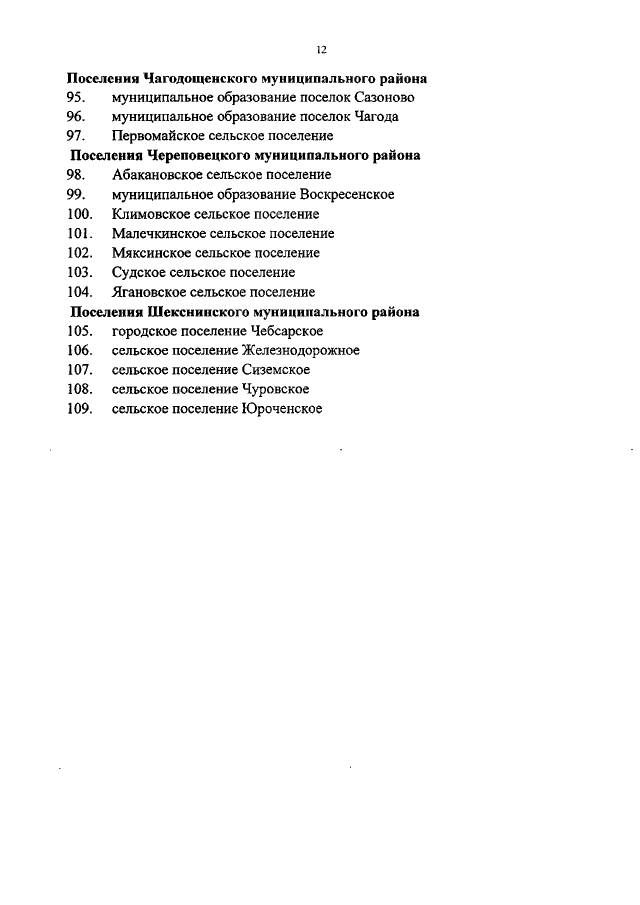 12

Поселения Чагодощенского муниципального района
95. муниципальное образование поселок Сазоново
96. муниципальное образование поселок Чагода
97. Первомайское сельское поселение
Поселения Череповецкого муниципального района
98. Абакановское сельское поселение
99. муниципальное образование Воскресенское
100. Климовское сельское поселение
101. Малечкинское сельское поселение
102. Мяксинское сельское поселение
103. Судское сельское поселение
104. Ягановское сельское поселение
Поселения Шекснинского муниципального района
105. городское поселение Чебсарское
106. сельское поселение Железнодорожное
107. сельское поселение Сиземское
108. сельское поселение Чуровское
109. сельское поселение Юроченское